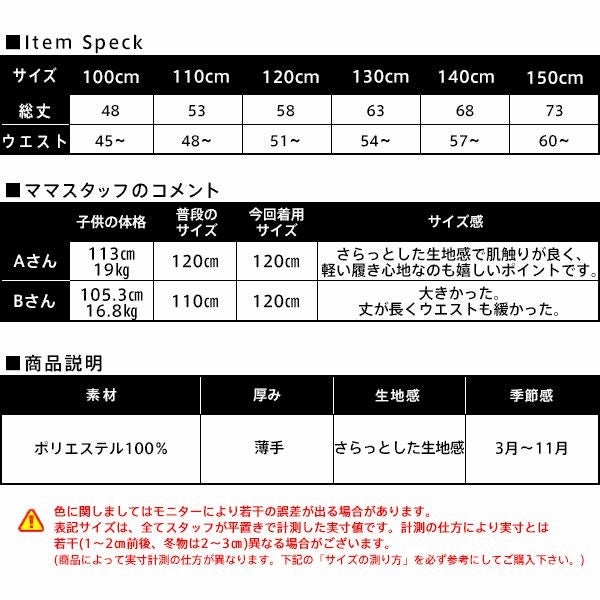 ■Item Speck

| サイズ | 100cm | 110cm | 120cm | 130cm | 140cm | 150cm |
|---|---|---|---|---|---|---|
| 総丈 | 48 | 53 | 58 | 63 | 68 | 73 |
| ウエスト | 45~ | 48~ | 51~ | 54~ | 57~ | 60~ |

■ママスタッフのコメント

|  | 子供の体格 | 普段のサイズ | 今回着用サイズ | サイズ感 |
|---|---|---|---|---|
| Aさん | 113㎝ 19㎏ | 120㎝ | 120㎝ | さらっとした生地感で肌触りが良く、軽い履き心地なのも嬉しいポイントです。 |
| Bさん | 105.3㎝ 16.8㎏ | 110㎝ | 120㎝ | 大きかった。丈が長くウエストも緩かった。 |

■商品説明

| 素材 | 厚み | 生地感 | 季節感 |
|---|---|---|---|
| ポリエステル100% | 薄手 | さらっとした生地感 | 3月~11月 |

色に関しましてはモニターにより若干の誤差が出る場合があります。
表記サイズは、全てスタッフが平置きで計測した実寸値です。計測の仕方により実寸とは若干(1~2㎝前後、冬物は2~3㎝)異なる場合がございます。
(商品によって実寸計測の仕方が異なります。下記の「サイズの測り方」を必ず参考にしてご購入下さい。)